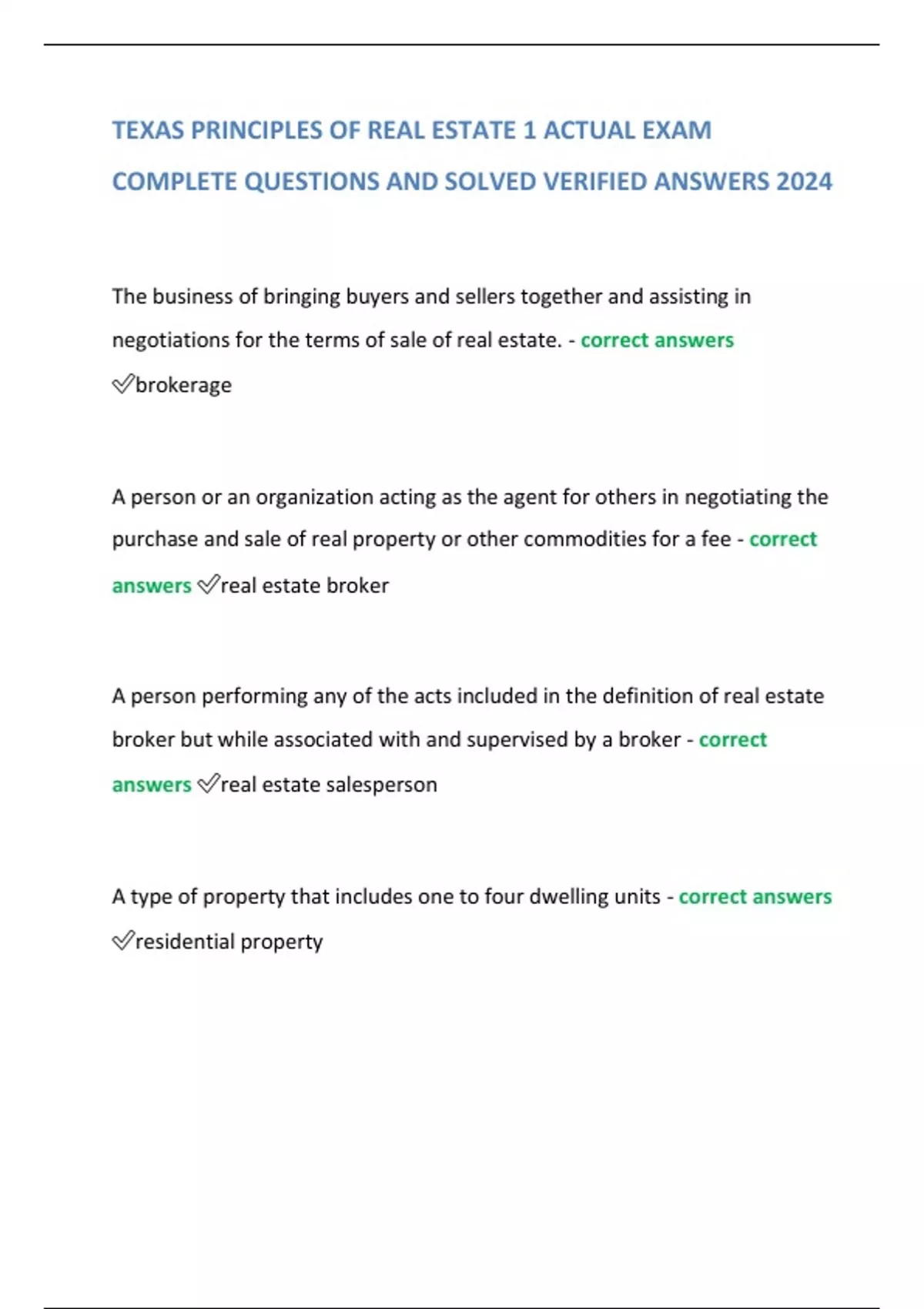 TEXAS PRINCIPLES OF REAL ESTATE 1 ACTUAL EXAM COMPLETE QUESTIONS AND SOLVED VERIFIED ANSWERS 2024

The business of bringing buyers and sellers together and assisting in negotiations for the terms of sale of real estate. - correct answers ✅brokerage

A person or an organization acting as the agent for others in negotiating the purchase and sale of real property or other commodities for a fee - correct answers ✅real estate broker

A person performing any of the acts included in the definition of real estate broker but while associated with and supervised by a broker - correct answers ✅real estate salesperson

A type of property that includes one to four dwelling units - correct answers ✅residential property